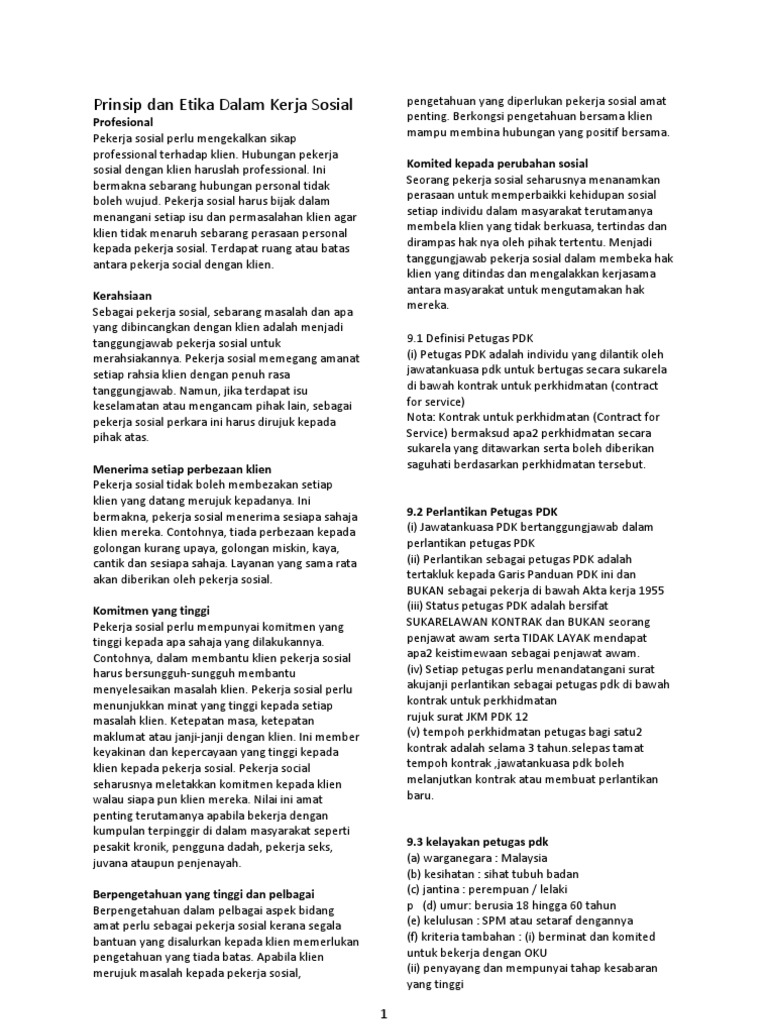 Prinsip dan Etika Dalam Kerja Sosial

Profesional
Pekerja sosial perlu mengekalkan sikap professional terhadap klien. Hubungan pekerja sosial dengan klien haruslah professional. Ini bermakna sebarang hubungan personal tidak boleh wujud. Pekerja sosial harus bijak dalam menangani setiap isu dan permasalahan klien agar klien tidak menaruh sebarang perasaan personal kepada pekerja sosial. Terdapat ruang atau batas antara pekerja social dengan klien.

Kerahsiaan
Sebagai pekerja sosial, sebarang masalah dan apa yang dibincangkan dengan klien adalah menjadi tanggungjawab pekerja sosial untuk merahsiakannya. Pekerja sosial memegang amanat setiap rahsia klien dengan penuh rasa tanggungjawab. Namun, jika terdapat isu keselamatan atau mengancam pihak lain, sebagai pekerja sosial perkara ini harus dirujuk kepada pihak atas.

Menerima setiap perbezaan klien
Pekerja sosial tidak boleh membezakan setiap klien yang datang merujuk kepadanya. Ini bermakna, pekerja sosial menerima sesiapa sahaja klien mereka. Contohnya, tiada perbezaan kepada golongan kurang upaya, golongan miskin, kaya, cantik dan sesiapa sahaja. Layanan yang sama rata akan diberikan oleh pekerja sosial.

Komitmen yang tinggi
Pekerja sosial perlu mempunyai komitmen yang tinggi kepada apa sahaja yang dilakukannya. Contohnya, dalam membantu klien pekerja sosial harus bersungguh-sungguh membantu menyelesaikan masalah klien. Pekerja sosial perlu menunjukkan minat yang tinggi kepada setiap masalah klien. Ketepatan masa, ketepatan maklumat atau janji-janji dengan klien. Ini member keyakinan dan kepercayaan yang tinggi kepada klien kepada pekerja sosial. Pekerja social seharusnya meletakkan komitmen kepada klien walau siapa pun klien mereka. Nilai ini amat penting terutamanya apabila bekerja dengan kumpulan terpinggir di dalam masyarakat seperti pesakit kronik, pengguna dadah, pekerja seks, juvana ataupun penjenayah.

Berpengetahuan yang tinggi dan pelbagai
Berpengetahuan dalam pelbagai aspek bidang amat perlu sebagai pekerja sosial kerana segala bantuan yang disalurkan kepada klien memerlukan pengetahuan yang tiada batas. Apabila klien merujuk masalah kepada pekerja sosial, pengetahuan yang diperlukan pekerja sosial amat penting. Berkongsi pengetahuan bersama klien mampu membina hubungan yang positif bersama.

Komited kepada perubahan sosial
Seorang pekerja sosial seharusnya menanamkan perasaan untuk memperbaikki kehidupan sosial setiap individu dalam masyarakat terutamanya membela klien yang tidak berkuasa, tertindas dan dirampas hak nya oleh pihak tertentu. Menjadi tanggungjawab pekerja sosial dalam membeka hak klien yang ditindas dan mengalakkan kerjasama antara masyarakat untuk mengutamakan hak mereka.

9.1 Definisi Petugas PDK
(i) Petugas PDK adalah individu yang dilantik oleh jawatankuasa pdk untuk bertugas secara sukarela di bawah kontrak untuk perkhidmatan (contract for service)
Nota: Kontrak untuk perkhidmatan (Contract for Service) bermaksud apa2 perkhidmatan secara sukarela yang ditawarkan serta boleh diberikan saguhati berdasarkan perkhidmatan tersebut.

9.2 Perlantikan Petugas PDK
(i) Jawatankuasa PDK bertanggungjawab dalam perlantikan petugas PDK
(ii) Perlantikan sebagai petugas PDK adalah tertakluk kepada Garis Panduan PDK ini dan BUKAN sebagai pekerja di bawah Akta kerja 1955
(iii) Status petugas PDK adalah bersifat SUKARELAWAN KONTRAK dan BUKAN seorang penjawat awam serta TIDAK LAYAK mendapat apa2 keistimewaan sebagai penjawat awam.
(iv) Setiap petugas perlu menandatangani surat akujanji perlantikan sebagai petugas pdk di bawah kontrak untuk perkhidmatan
rujuk surat JKM PDK 12
(v) tempoh perkhidmatan petugas bagi satu2 kontrak adalah selama 3 tahun.selepas tamat tempoh kontrak ,jawatankuasa pdk boleh melanjutkan kontrak atau membuat perlantikan baru.

9.3 kelayakan petugas pdk
(a) warganegara : Malaysia
(b) kesihatan : sihat tubuh badan
(c) jantina : perempuan / lelaki
p (d) umur: berusia 18 hingga 60 tahun
(e) kelulusan : SPM atau setaraf dengannya
(f) kriteria tambahan : (i) berminat dan komited untuk bekerja dengan OKU
(ii) penyayang dan mempunyai tahap kesabaran yang tinggi

1